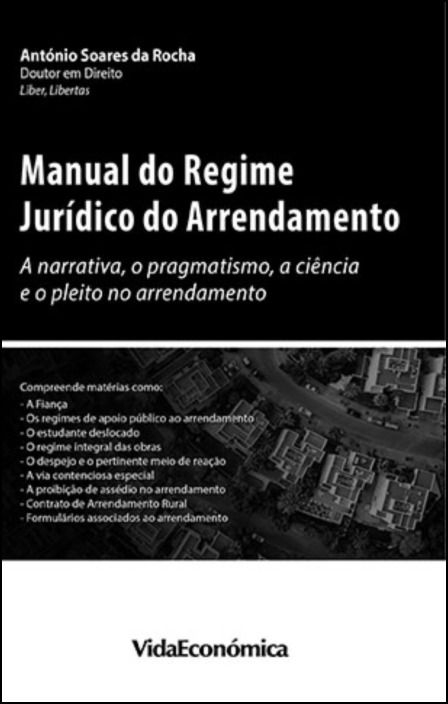 António Soares da Rocha
Doutor em Direito
Liber, Libertas

Manual do Regime
Jurídico do Arrendamento

A narrativa, o pragmatismo, a ciência e o pleito no arrendamento

Compreende matérias como:
- A Fiança
- Os regimes de apoio público ao arrendamento
- O estudante deslocado
- O regime integral das obras
- O despejo e o pertinente meio de reação
- A via contenciosa especial
- A proibição de assédio no arrendamento
- Contrato de Arrendamento Rural
- Formulários associados ao arrendamento

VidaEconómica